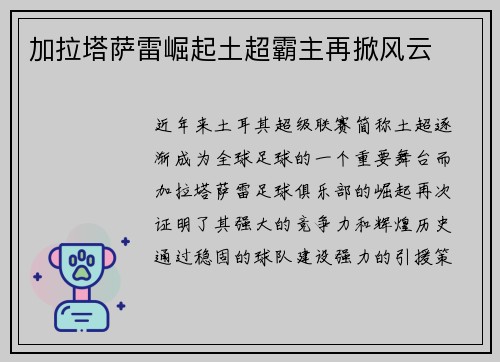 加拉塔萨雷崛起土超霸主再掀风云

近年来土耳其超级联赛简称土超逐渐成为全球足球的一个重要舞台而加拉塔萨雷足球俱乐部的崛起再次证明了其强大的竞争力和辉煌历史通过稳固的球队建设强力的引援策